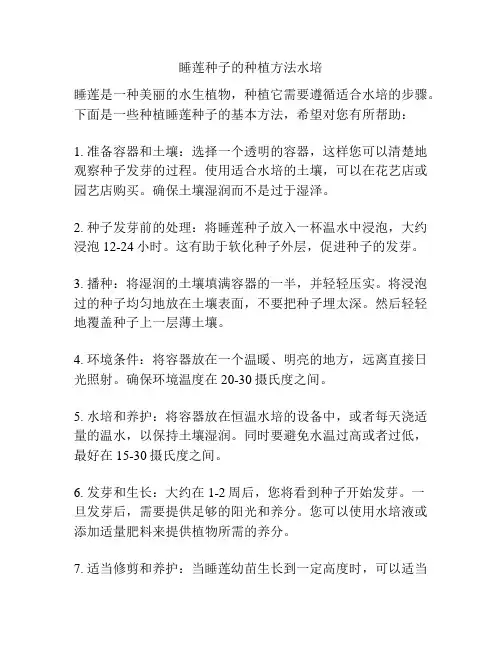 睡莲种子的种植方法水培

睡莲是一种美丽的水生植物，种植它需要遵循适合水培的步骤。下面是一些种植睡莲种子的基本方法，希望对您有所帮助：

1. 准备容器和土壤：选择一个透明的容器，这样您可以清楚地观察种子发芽的过程。使用适合水培的土壤，可以在花艺店或园艺店购买。确保土壤湿润而不是过于湿泽。

2. 种子发芽前的处理：将睡莲种子放入一杯温水中浸泡，大约浸泡 12-24 小时。这有助于软化种子外层，促进种子的发芽。

3. 播种：将湿润的土壤填满容器的一半，并轻轻压实。将浸泡过的种子均匀地放在土壤表面，不要把种子埋太深。然后轻轻地覆盖种子上一层薄土壤。

4. 环境条件：将容器放在一个温暖、明亮的地方，远离直接日光照射。确保环境温度在 20-30 摄氏度之间。

5. 水培和养护：将容器放在恒温水培的设备中，或者每天浇适量的温水，以保持土壤湿润。同时要避免水温过高或者过低，最好在 15-30 摄氏度之间。

6. 发芽和生长：大约在 1-2 周后，您将看到种子开始发芽。一旦发芽后，需要提供足够的阳光和养分。您可以使用水培液或添加适量肥料来提供植物所需的养分。

7. 适当修剪和养护：当睡莲幼苗生长到一定高度时，可以适当